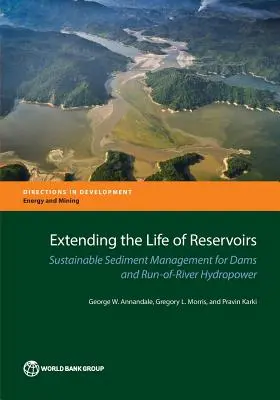 DIRECTIONS IN DEVELOPMENT
Energy and Mining

Extending the Life of Reservoirs

Sustainable Sediment Management for Dams and Run-of-River Hydropower

George W. Annandale, Gregory L. Morris, and Pravin Karki

WORLD BANK GROUP